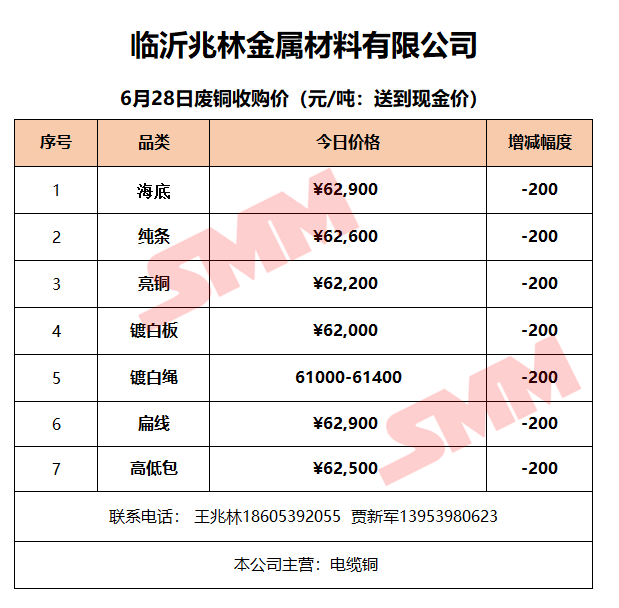 临沂兆林金属材料有限公司

6月28日废铜收购价（元/吨：送到现金价）

| 序号 | 品类 | 今日价格 | 增减幅度 |
|---|---|---|---|
| 1 | 海底 | ¥62,900 | -200 |
| 2 | 纯条 | ¥62,600 | -200 |
| 3 | 亮铜 | ¥62,200 | -200 |
| 4 | 镀白板 | ¥62,000 | -200 |
| 5 | 镀白绳 | 61000-61400 | -200 |
| 6 | 扁线 | ¥62,900 | -200 |
| 7 | 高低包 | ¥62,500 | -200 |
| 联系电话： 王兆林18605392055 贾新军13953980623 | | | |
| 本公司主营：电缆铜 | | | |

SMM